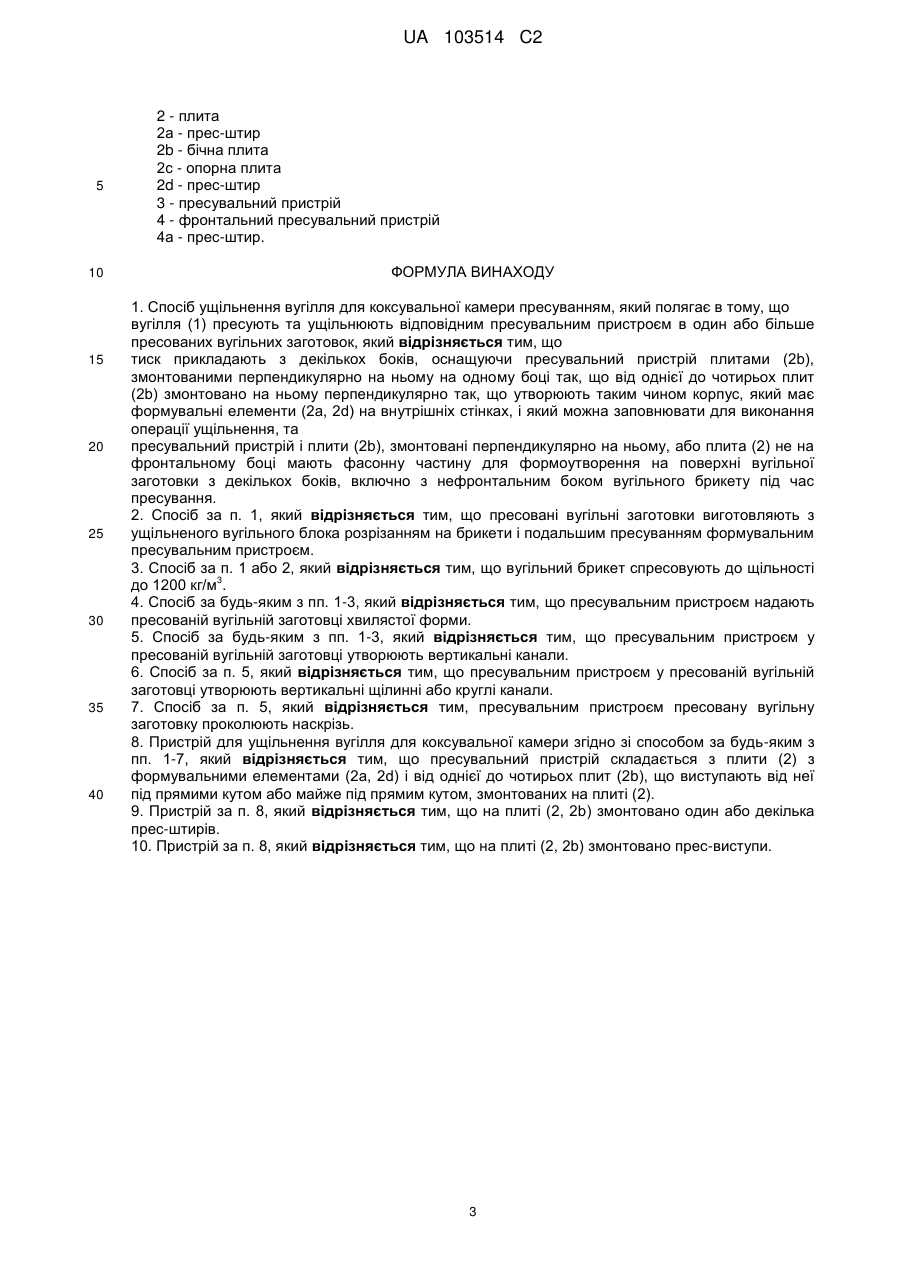 UA 103514 C2

2 - плита
2a - прес-штир
2b - бічна плита
2c - опорна плита
5
2d - прес-штир
3 - пресувальний пристрій
4 - фронтальний пресувальний пристрій
4a - прес-штир.

10

ФОРМУЛА ВИНАХОДУ

1. Спосіб ущільнення вугілля для коксувальної камери пресуванням, який полягає в тому, що вугілля (1) пресують та ущільнюють відповідним пресувальним пристроєм в один або більше пресованих вугільних заготовок, який **відрізняється** тим, що

15
тиск прикладають з декількох боків, оснащуючи пресувальний пристрій плитами (2b), змонтованими перпендикулярно на ньому на одному боці так, що від однієї до чотирьох плит (2b) змонтовано на ньому перпендикулярно так, що утворюють таким чином корпус, який має формувальні елементи (2a, 2d) на внутрішніх стінках, і який можна заповнювати для виконання операції ущільнення, та

20
пресувальний пристрій і плити (2b), змонтовані перпендикулярно на ньому, або плита (2) не на фронтальному боці мають фасонну частину для формоутворення на поверхні вугільної заготовки з декількох боків, включно з нефронтальним боком вугільного брикету під час пресування.

2. Спосіб за п. 1, який **відрізняється** тим, що пресовані вугільні заготовки виготовляють з

25
ущільненого вугільного блока розрізанням на брикети і подальшим пресуванням формувальним пресувальним пристроєм.

3. Спосіб за п. 1 або 2, який **відрізняється** тим, що вугільний брикет спресовують до щільності до 1200 кг/м$^3$.

4. Спосіб за будь-яким з пп. 1-3, який **відрізняється** тим, що пресувальним пристроєм надають

30
пресованій вугільній заготовці хвилястої форми.

5. Спосіб за будь-яким з пп. 1-3, який **відрізняється** тим, що пресувальним пристроєм у пресованій вугільній заготовці утворюють вертикальні канали.

6. Спосіб за п. 5, який **відрізняється** тим, що пресувальним пристроєм у пресованій вугільній заготовці утворюють вертикальні щілинні або круглі канали.

35
7. Спосіб за п. 5, який **відрізняється** тим, пресувальним пристроєм пресовану вугільну заготовку проколюють наскрізь.

8. Пристрій для ущільнення вугілля для коксувальної камери згідно зі способом за будь-яким з пп. 1-7, який **відрізняється** тим, що пресувальний пристрій складається з плити (2) з формувальними елементами (2a, 2d) і від однієї до чотирьох плит (2b), що виступають від неї

40
під прямими кутом або майже під прямим кутом, змонтованих на плиті (2).

9. Пристрій за п. 8, який **відрізняється** тим, що на плиті (2, 2b) змонтовано один або декілька прес-штирів.

10. Пристрій за п. 8, який **відрізняється** тим, що на плиті (2, 2b) змонтовано прес-виступи.

3